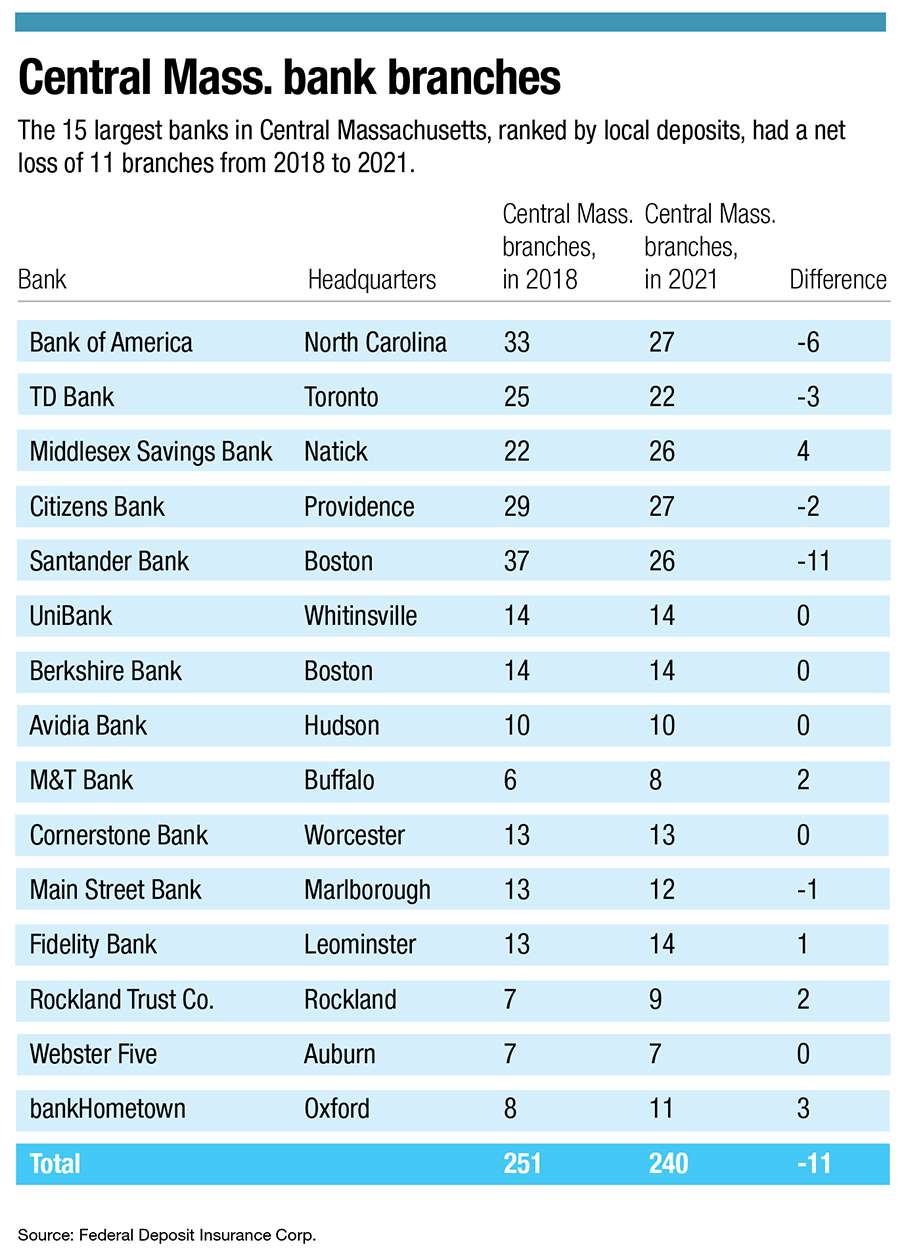 Central Mass. bank branches

The 15 largest banks in Central Massachusetts, ranked by local deposits, had a net loss of 11 branches from 2018 to 2021.

| Bank | Headquarters | Central Mass. branches, in 2018 | Central Mass. branches, in 2021 | Difference |
|---|---|---|---|---|
| Bank of America | North Carolina | 33 | 27 | -6 |
| TD Bank | Toronto | 25 | 22 | -3 |
| Middlesex Savings Bank | Natick | 22 | 26 | 4 |
| Citizens Bank | Providence | 29 | 27 | -2 |
| Santander Bank | Boston | 37 | 26 | -11 |
| UniBank | Whitinsville | 14 | 14 | 0 |
| Berkshire Bank | Boston | 14 | 14 | 0 |
| Avidia Bank | Hudson | 10 | 10 | 0 |
| M&T Bank | Buffalo | 6 | 8 | 2 |
| Cornerstone Bank | Worcester | 13 | 13 | 0 |
| Main Street Bank | Marlborough | 13 | 12 | -1 |
| Fidelity Bank | Leominster | 13 | 14 | 1 |
| Rockland Trust Co. | Rockland | 7 | 9 | 2 |
| Webster Five | Auburn | 7 | 7 | 0 |
| bankHometown | Oxford | 8 | 11 | 3 |
| Total | | 251 | 240 | -11 |

Source: Federal Deposit Insurance Corp.